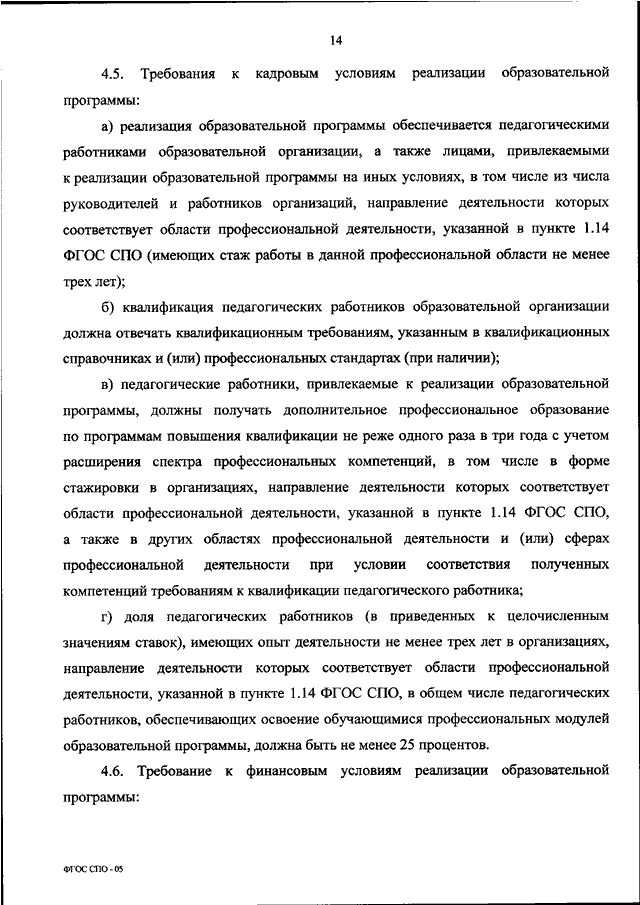 14

4.5. Требования к кадровым условиям реализации образовательной программы:

а) реализация образовательной программы обеспечивается педагогическими работниками образовательной организации, а также лицами, привлекаемыми к реализации образовательной программы на иных условиях, в том числе из числа руководителей и работников организаций, направление деятельности которых соответствует области профессиональной деятельности, указанной в пункте 1.14 ФГОС СПО (имеющих стаж работы в данной профессиональной области не менее трех лет);

б) квалификация педагогических работников образовательной организации должна отвечать квалификационным требованиям, указанным в квалификационных справочниках и (или) профессиональных стандартах (при наличии);

в) педагогические работники, привлекаемые к реализации образовательной программы, должны получать дополнительное профессиональное образование по программам повышения квалификации не реже одного раза в три года с учетом расширения спектра профессиональных компетенций, в том числе в форме стажировки в организациях, направление деятельности которых соответствует области профессиональной деятельности, указанной в пункте 1.14 ФГОС СПО, а также в других областях профессиональной деятельности и (или) сферах профессиональной деятельности при условии соответствия полученных компетенций требованиям к квалификации педагогического работника;

г) доля педагогических работников (в приведенных к целочисленным значениям ставок), имеющих опыт деятельности не менее трех лет в организациях, направление деятельности которых соответствует области профессиональной деятельности, указанной в пункте 1.14 ФГОС СПО, в общем числе педагогических работников, обеспечивающих освоение обучающимися профессиональных модулей образовательной программы, должна быть не менее 25 процентов.

4.6. Требование к финансовым условиям реализации образовательной программы:

ФГОС СПО - 05